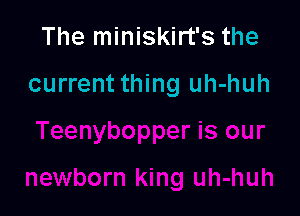 The miniskirt's the
current thing uh-huh
Teenybopper is our
newborn king uh-huh